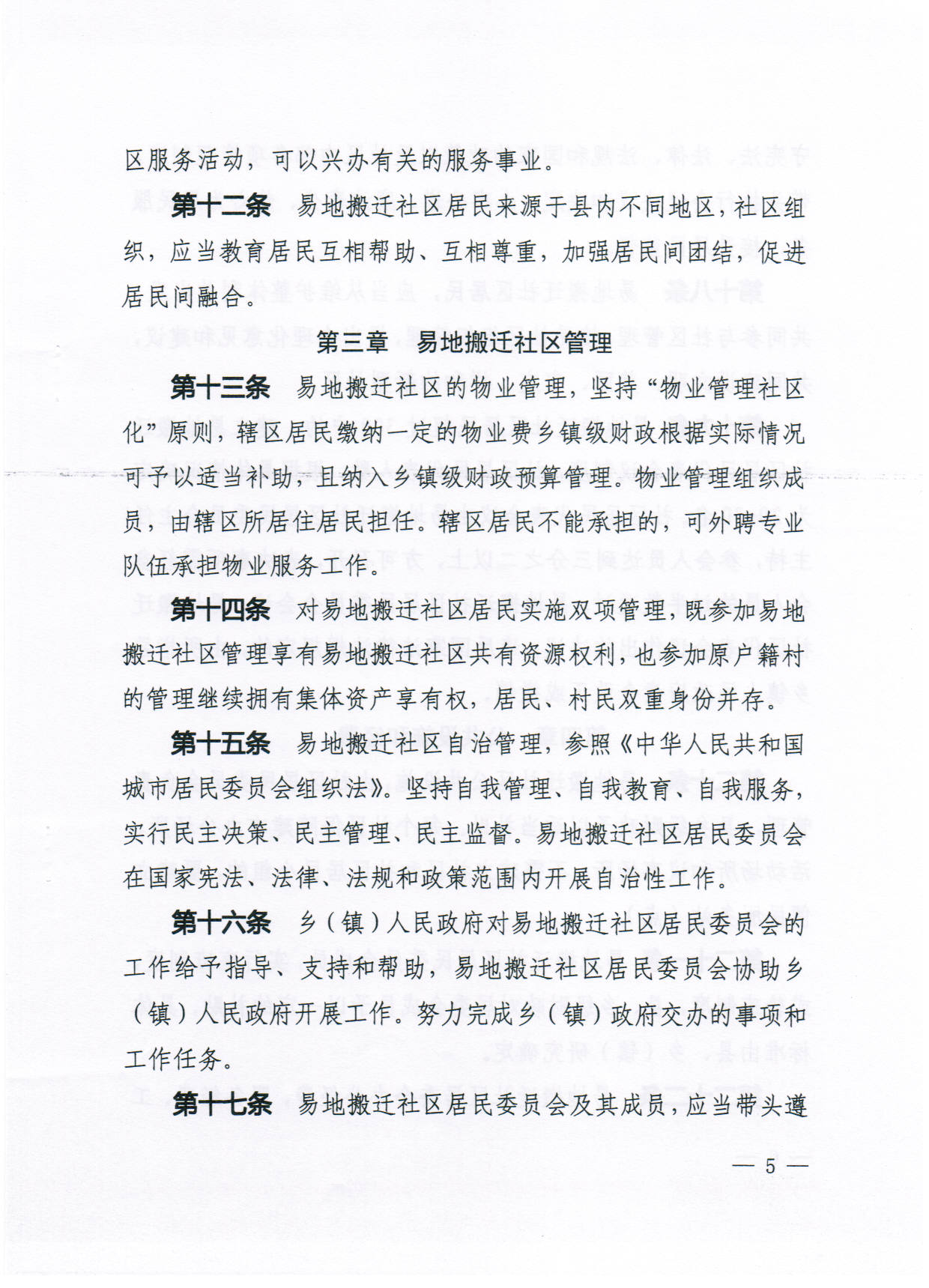 区服务活动，可以兴办有关的服务事业。

第十二条　易地搬迁社区居民来源于县内不同地区，社区组织，应当教育居民互相帮助、互相尊重，加强居民间团结，促进居民间融合。

第三章　易地搬迁社区管理

第十三条　易地搬迁社区的物业管理，坚持“物业管理社区化”原则，辖区居民缴纳一定的物业费乡镇级财政根据实际情况可予以适当补助，且纳入乡镇级财政预算管理。物业管理组织成员，由辖区所居住居民担任。辖区居民不能承担的，可外聘专业队伍承担物业服务工作。

第十四条　对易地搬迁社区居民实施双项管理，既参加易地搬迁社区管理享有易地搬迁社区共有资源权利，也参加原户籍村的管理继续拥有集体资产享有权，居民、村民双重身份并存。

第十五条　易地搬迁社区自治管理，参照《中华人民共和国城市居民委员会组织法》。坚持自我管理、自我教育、自我服务，实行民主决策、民主管理、民主监督。易地搬迁社区居民委员会在国家宪法、法律、法规和政策范围内开展自治性工作。

第十六条　乡（镇）人民政府对易地搬迁社区居民委员会的工作给予指导、支持和帮助，易地搬迁社区居民委员会协助乡（镇）人民政府开展工作。努力完成乡（镇）政府交办的事项和工作任务。

第十七条　易地搬迁社区居民委员会及其成员，应当带头遵

— 5 —